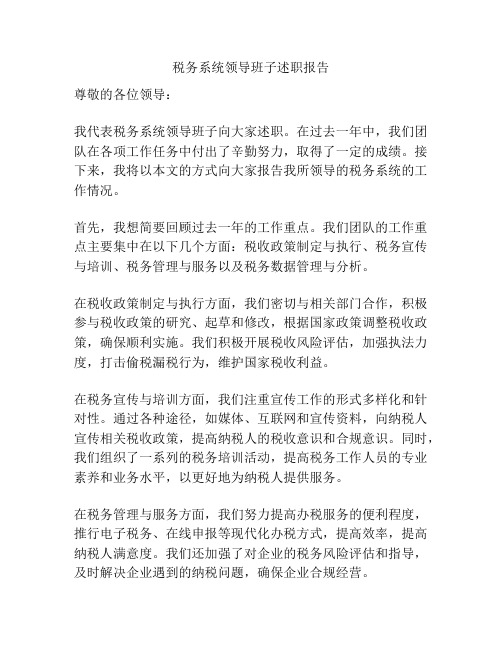 税务系统领导班子述职报告

尊敬的各位领导：

我代表税务系统领导班子向大家述职。在过去一年中，我们团队在各项工作任务中付出了辛勤努力，取得了一定的成绩。接下来，我将以本文的方式向大家报告我所领导的税务系统的工作情况。

首先，我想简要回顾过去一年的工作重点。我们团队的工作重点主要集中在以下几个方面：税收政策制定与执行、税务宣传与培训、税务管理与服务以及税务数据管理与分析。

在税收政策制定与执行方面，我们密切与相关部门合作，积极参与税收政策的研究、起草和修改，根据国家政策调整税收政策，确保顺利实施。我们积极开展税收风险评估，加强执法力度，打击偷税漏税行为，维护国家税收利益。

在税务宣传与培训方面，我们注重宣传工作的形式多样化和针对性。通过各种途径，如媒体、互联网和宣传资料，向纳税人宣传相关税收政策，提高纳税人的税收意识和合规意识。同时，我们组织了一系列的税务培训活动，提高税务工作人员的专业素养和业务水平，以更好地为纳税人提供服务。

在税务管理与服务方面，我们努力提高办税服务的便利程度，推行电子税务、在线申报等现代化办税方式，提高效率，提高纳税人满意度。我们还加强了对企业的税务风险评估和指导，及时解决企业遇到的纳税问题，确保企业合规经营。